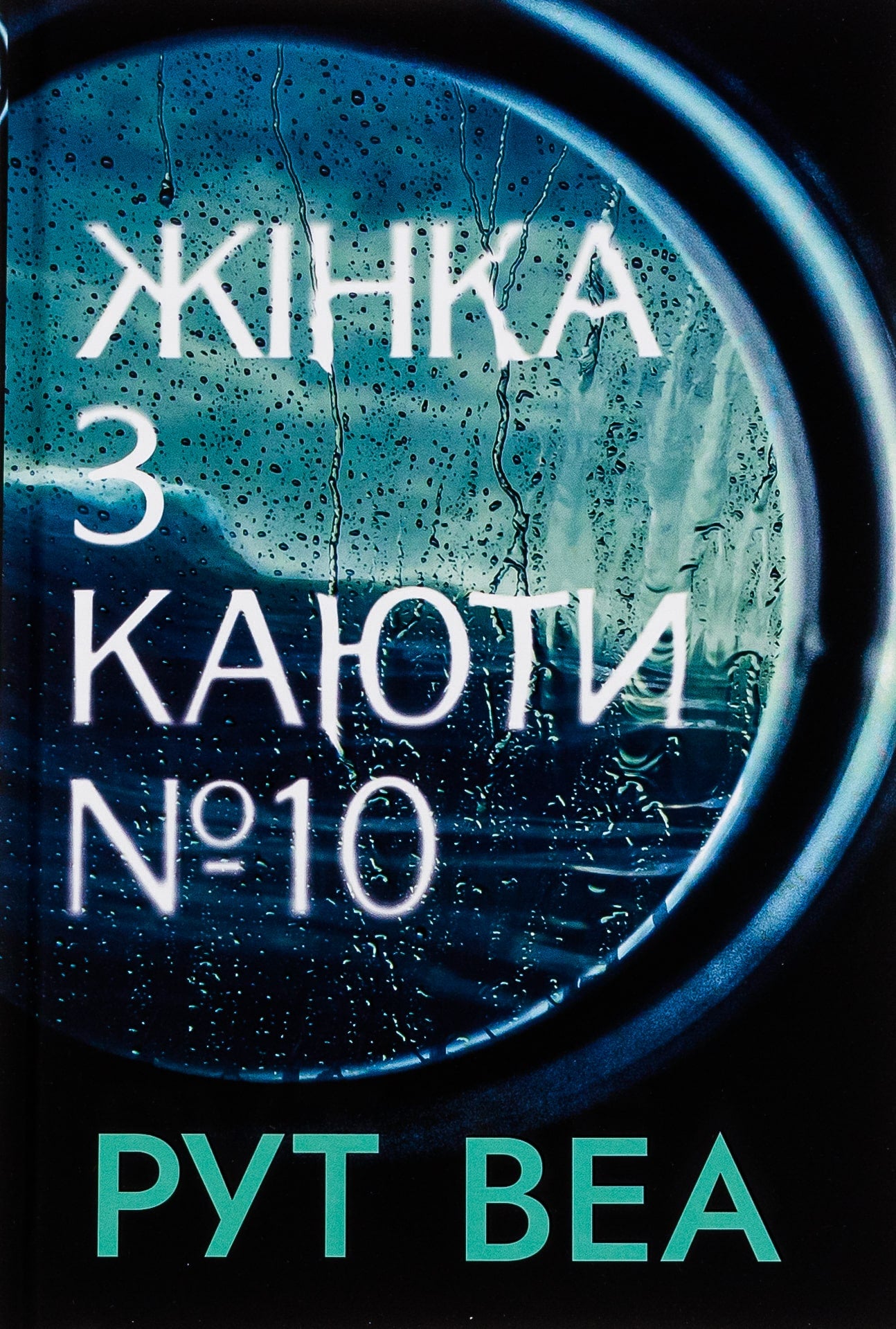 ЖІНКА
З
КАЮТИ
№10

РУТ ВЕА